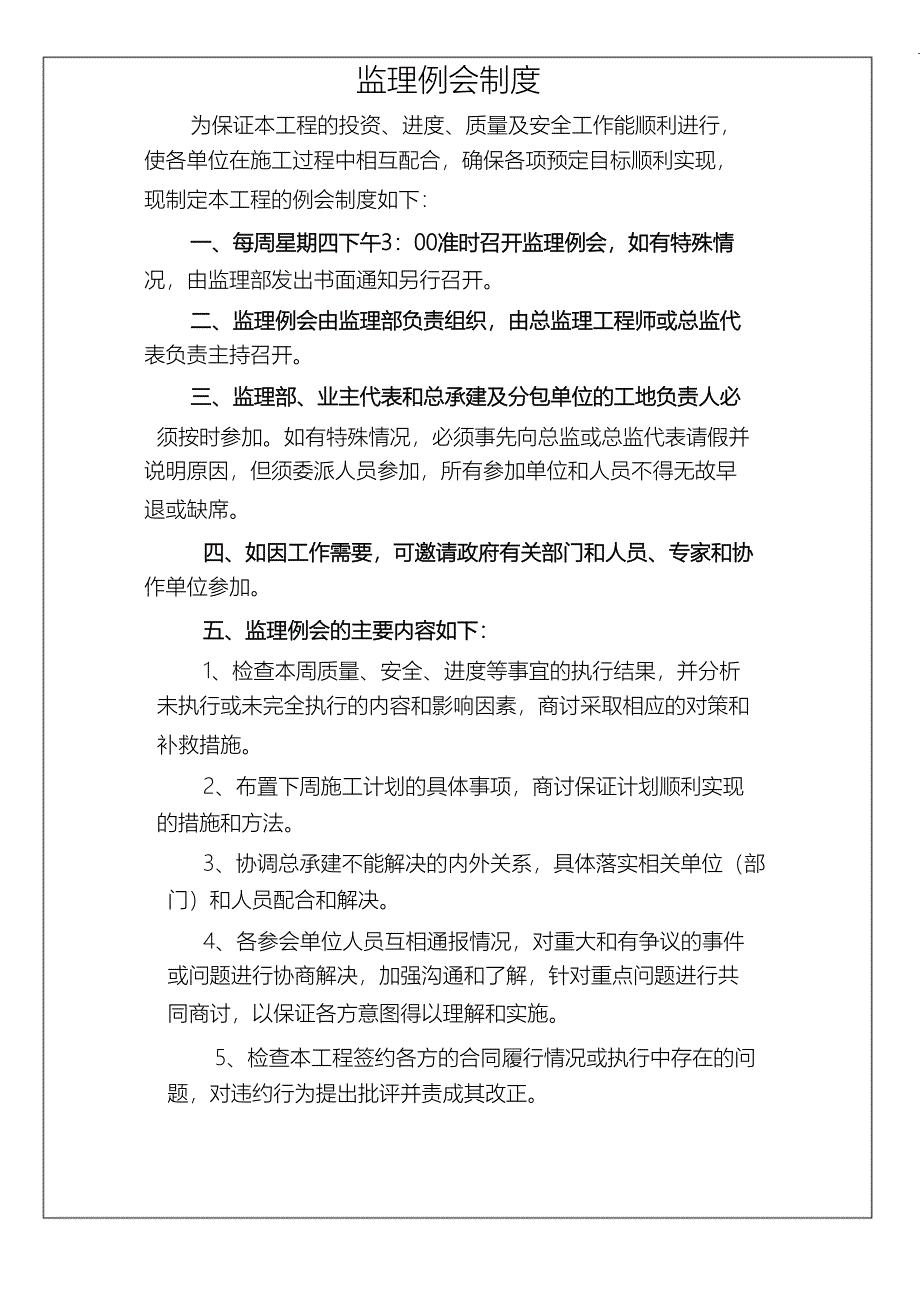 监理例会制度

为保证本工程的投资、进度、质量及安全工作能顺利进行，使各单位在施工过程中相互配合，确保各项预定目标顺利实现，现制定本工程的例会制度如下：

一、每周星期四下午3：00准时召开监理例会，如有特殊情况，由监理部发出书面通知另行召开。

二、监理例会由监理部负责组织，由总监理工程师或总监代表负责主持召开。

三、监理部、业主代表和总承建及分包单位的工地负责人必须按时参加。如有特殊情况，必须事先向总监或总监代表请假并说明原因，但须委派人员参加，所有参加单位和人员不得无故早退或缺席。

四、如因工作需要，可邀请政府有关部门和人员、专家和协作单位参加。

五、监理例会的主要内容如下：

1、检查本周质量、安全、进度等事宜的执行结果，并分析未执行或未完全执行的内容和影响因素，商讨采取相应的对策和补救措施。

2、布置下周施工计划的具体事项，商讨保证计划顺利实现的措施和方法。

3、协调总承建不能解决的内外关系，具体落实相关单位（部门）和人员配合和解决。

4、各参会单位人员互相通报情况，对重大和有争议的事件或问题进行协商解决，加强沟通和了解，针对重点问题进行共同商讨，以保证各方意图得以理解和实施。

5、检查本工程签约各方的合同履行情况或执行中存在的问题，对违约行为提出批评并责成其改正。